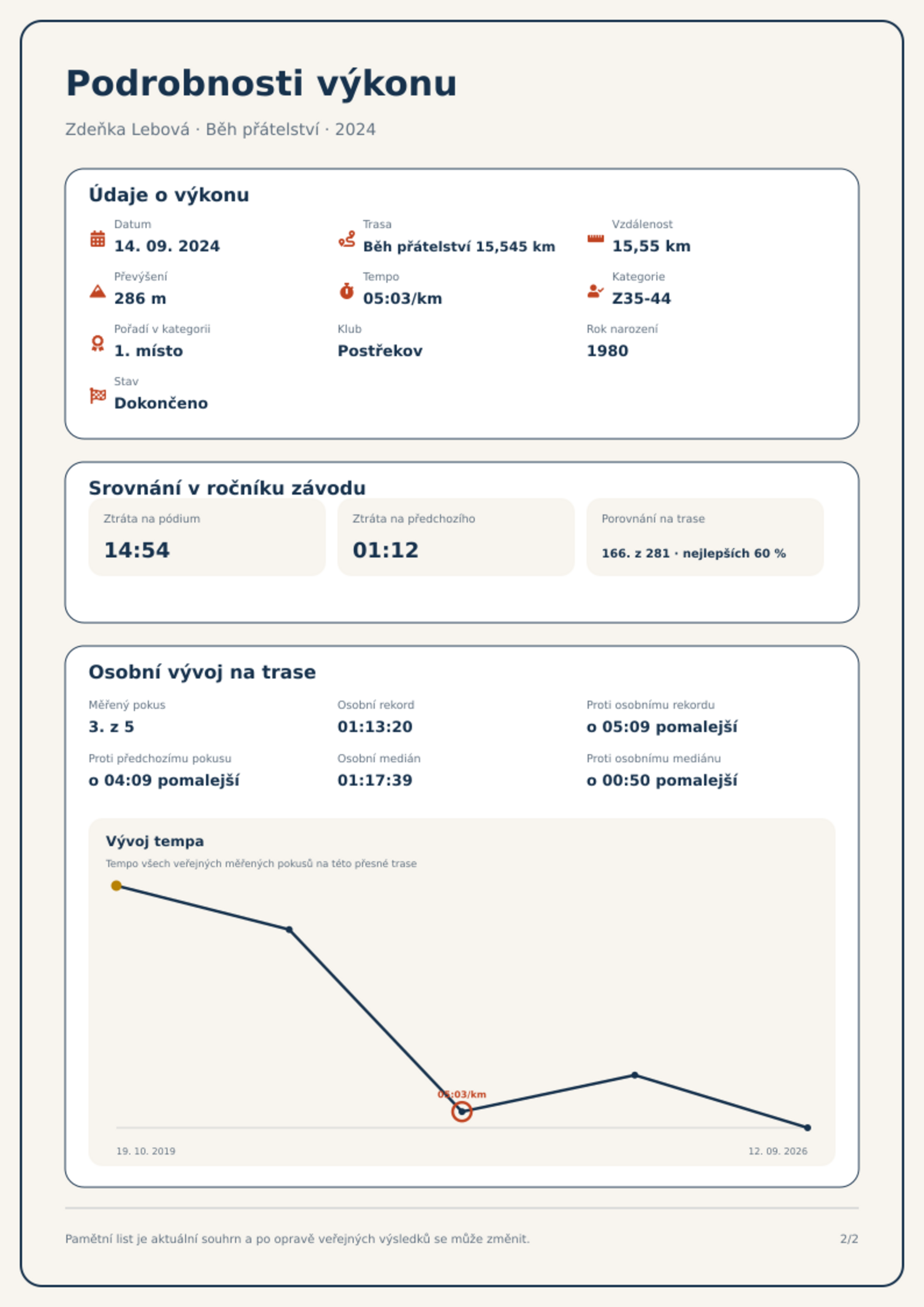 Podrobnosti výkonu

Zdeňka Lebová · Běh přátelství · 2024

Údaje o výkonu

Datum
14. 09. 2024

Trasa
Běh přátelství 15,545 km

Vzdálenost
15,55 km

Převýšení
286 m

Tempo
05:03/km

Kategorie
Z35-44

Pořadí v kategorii
1. místo

Klub
Postřekov

Rok narození
1980

Stav
Dokončeno

Srovnání v ročníku závodu

Ztráta na pódium
14:54

Ztráta na předchozího
01:12

Porovnání na trase
166. z 281 · nejlepších 60 %

Osobní vývoj na trase

Měřený pokus
3. z 5

Osobní rekord
01:13:20

Proti osobnímu rekordu
o 05:09 pomalejší

Proti předchozímu pokusu
o 04:09 pomalejší

Osobní medián
01:17:39

Proti osobnímu mediánu
o 00:50 pomalejší

Vývoj tempa

Tempo všech veřejných měřených pokusů na této přesné trase

05:03/km

19. 10. 2019

12. 09. 2026

Pamětní list je aktuální souhrn a po opravě veřejných výsledků se může změnit.

2/2